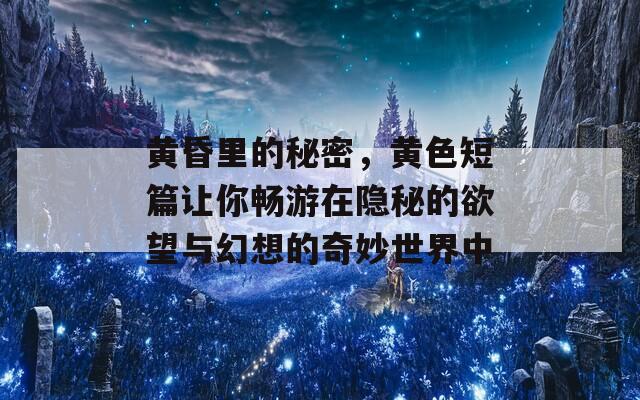 黄昏里的秘密，黄色短篇让你畅游在隐秘的欲望与幻想的奇妙世界中